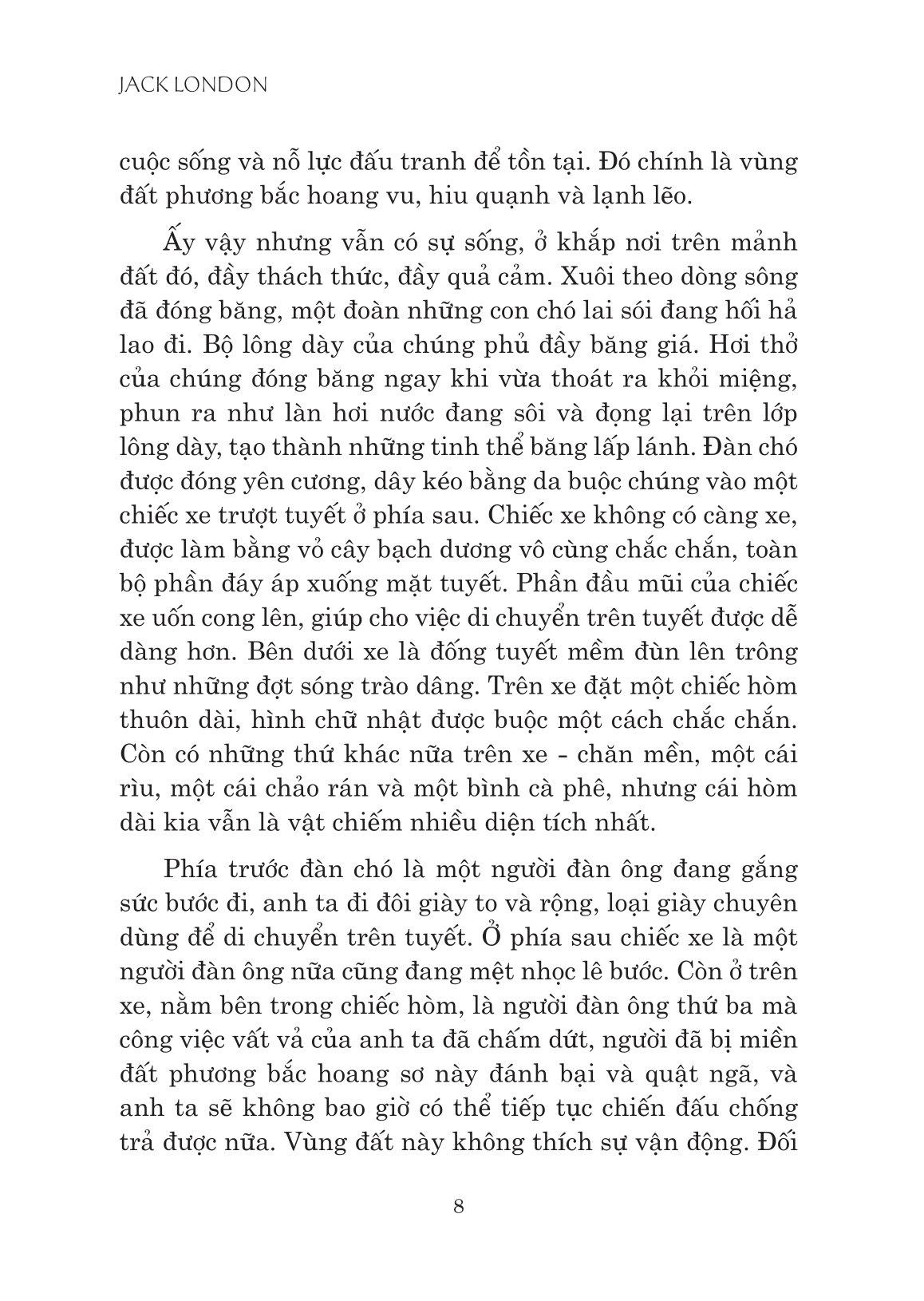 JACK LONDON

cuộc sống và nỗ lực đấu tranh để tồn tại. Đó chính là vùng đất phương bắc hoang vu, hiu quạnh và lạnh lẽo.

Ấy vậy nhưng vẫn có sự sống, ở khắp nơi trên mảnh đất đó, đầy thách thức, đầy quả cảm. Xuôi theo dòng sông đã đóng băng, một đoàn những con chó lai sói đang hối hả lao đi. Bộ lông dày của chúng phủ đầy băng giá. Hơi thở của chúng đóng băng ngay khi vừa thoát ra khỏi miệng, phun ra như làn hơi nước đang sôi và đọng lại trên lớp lông dày, tạo thành những tinh thể băng lấp lánh. Đàn chó được đóng yên cương, dây kéo bằng da buộc chúng vào một chiếc xe trượt tuyết ở phía sau. Chiếc xe không có càng xe, được làm bằng vỏ cây bạch dương vô cùng chắc chắn, toàn bộ phần đáy áp xuống mặt tuyết. Phần đầu mũi của chiếc xe uốn cong lên, giúp cho việc di chuyển trên tuyết được dễ dàng hơn. Bên dưới xe là đống tuyết mềm đùn lên trông như những đợt sóng trào dâng. Trên xe đặt một chiếc hòm thuôn dài, hình chữ nhật được buộc một cách chắc chắn. Còn có những thứ khác nữa trên xe - chăn mền, một cái rìu, một cái chảo rán và một bình cà phê, nhưng cái hòm dài kia vẫn là vật chiếm nhiều diện tích nhất.

Phía trước đàn chó là một người đàn ông đang gắng sức bước đi, anh ta đi đôi giày to và rộng, loại giày chuyên dùng để di chuyển trên tuyết. Ở phía sau chiếc xe là một người đàn ông nữa cũng đang mệt nhọc lê bước. Còn ở trên xe, nằm bên trong chiếc hòm, là người đàn ông thứ ba mà công việc vất vả của anh ta đã chấm dứt, người đã bị miền đất phương bắc hoang sơ này đánh bại và quật ngã, và anh ta sẽ không bao giờ có thể tiếp tục chiến đấu chống trả được nữa. Vùng đất này không thích sự vận động. Đối

8